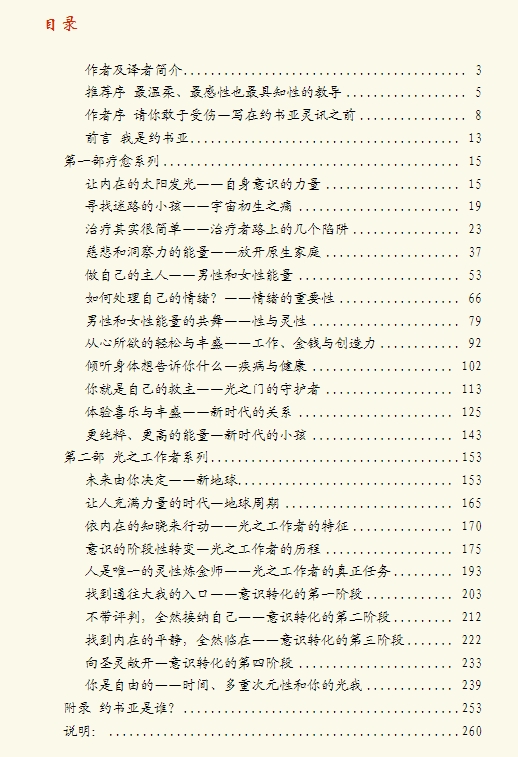 目录

作者及译者简介 ........ 3
推荐序 最温柔、最感性也最具知性的教导 ........ 5
作者序 请你敢于受伤—写在约书亚灵讯之前 ........ 8
前言 我是约书亚 ........ 13
第一部疗愈系列 ........ 15
让内在的太阳发光——自身意识的力量 ........ 15
寻找迷路的小孩——宇宙初生之痛 ........ 19
治疗其实很简单——治疗者路上的几个陷阱 ........ 23
慈悲和洞察力的能量——放开原生家庭 ........ 37
做自己的主人——男性和女性能量 ........ 53
如何处理自己的情绪？——情绪的重要性 ........ 66
男性和女性能量的共舞——性与灵性 ........ 79
从心所欲的轻松与丰盛——工作、金钱与创造力 ........ 92
倾听身体想告诉你什么—疾病与健康 ........ 102
你就是自己的救主——光之门的守护者 ........ 113
体验喜乐与丰盛——新时代的关系 ........ 125
更纯粹、更高的能量—新时代的小孩 ........ 143
第二部 光之工作者系列 ........ 153
未来由你决定——新地球 ........ 153
让人充满力量的时代—地球周期 ........ 165
依内在的知晓来行动——光之工作者的特征 ........ 170
意识的阶段性转变—光之工作者的历程 ........ 175
人是唯一的灵性炼金师——光之工作者的真正任务 ........ 193
找到通往大我的入口——意识转化的第一阶段 ........ 203
不带评判，全然接纳自己——意识转化的第二阶段 ........ 212
找到内在的平静，全然临在——意识转化的第三阶段 ........ 222
向圣灵敞开—意识转化的第四阶段 ........ 233
你是自由的——时间、多重次元性和你的光我 ........ 239
附录 约书亚是谁？ ........ 253
说明： ........ 260